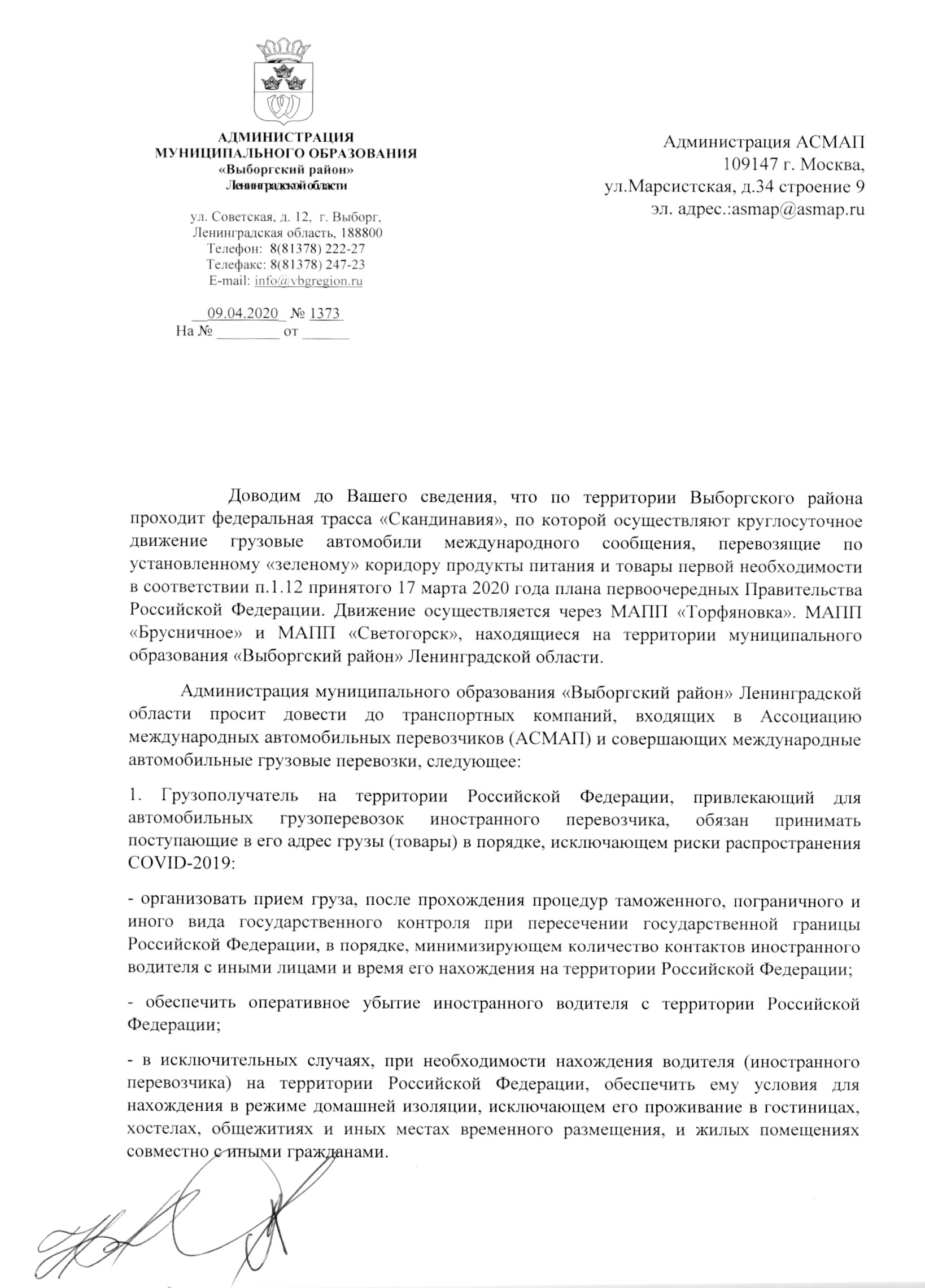 АДМИНИСТРАЦИЯ
МУНИЦИПАЛЬНОГО ОБРАЗОВАНИЯ
«Выборгский район»
Ленинградской области

ул. Советская, д. 12, г. Выборг,
Ленинградская область, 188800
Телефон: 8(81378) 222-27
Телефакс: 8(81378) 247-23
E-mail: info@vbgregion.ru

09.04.2020 № 1373
На № ________ от ______

Администрация АСМАП
109147 г. Москва,
ул.Марсистская, д.34 строение 9
эл. адрес.:asmap@asmap.ru

Доводим до Вашего сведения, что по территории Выборгского района проходит федеральная трасса «Скандинавия», по которой осуществляют круглосуточное движение грузовые автомобили международного сообщения, перевозящие по установленному «зеленому» коридору продукты питания и товары первой необходимости в соответствии п.1.12 принятого 17 марта 2020 года плана первоочередных Правительства Российской Федерации. Движение осуществляется через МАПП «Торфяновка». МАПП «Брусничное» и МАПП «Светогорск», находящиеся на территории муниципального образования «Выборгский район» Ленинградской области.

Администрация муниципального образования «Выборгский район» Ленинградской области просит довести до транспортных компаний, входящих в Ассоциацию международных автомобильных перевозчиков (АСМАП) и совершающих международные автомобильные грузовые перевозки, следующее:

1. Грузополучатель на территории Российской Федерации, привлекающий для автомобильных грузоперевозок иностранного перевозчика, обязан принимать поступающие в его адрес грузы (товары) в порядке, исключающем риски распространения COVID-2019:

- организовать прием груза, после прохождения процедур таможенного, пограничного и иного вида государственного контроля при пересечении государственной границы Российской Федерации, в порядке, минимизирующем количество контактов иностранного водителя с иными лицами и время его нахождения на территории Российской Федерации;

- обеспечить оперативное убытие иностранного водителя с территории Российской Федерации;

- в исключительных случаях, при необходимости нахождения водителя (иностранного перевозчика) на территории Российской Федерации, обеспечить ему условия для нахождения в режиме домашней изоляции, исключающем его проживание в гостиницах, хостелах, общежитиях и иных местах временного размещения, и жилых помещениях совместно с иными гражданами.